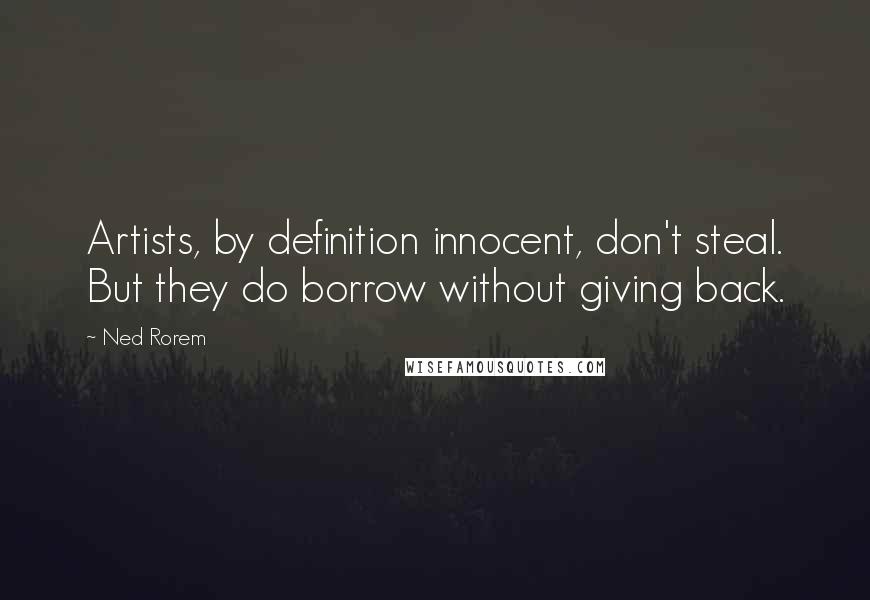 Artists, by definition innocent, don't steal. But they do borrow without giving back.

~ Ned Rorem

WISEFAMOUSQUOTES.COM